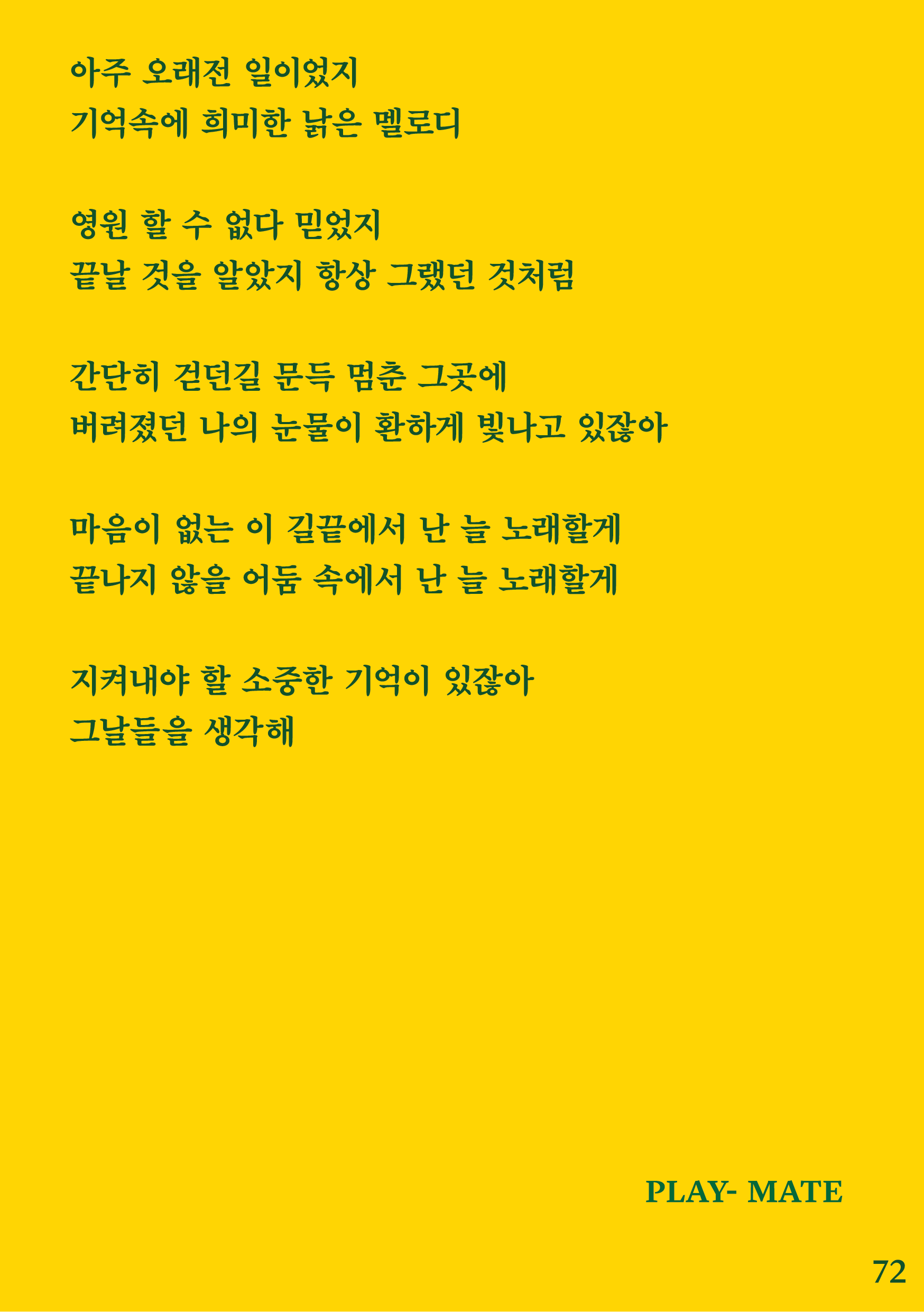 아주 오래전 일이었지
기억속에 희미한 낡은 멜로디

영원 할 수 없다 믿었지
끝날 것을 알았지 항상 그랬던 것처럼

간단히 걷던길 문득 멈춘 그곳에
버려졌던 나의 눈물이 환하게 빛나고 있잖아

마음이 없는 이 길끝에서 난 늘 노래할게
끝나지 않을 어둠 속에서 난 늘 노래할게

지켜내야 할 소중한 기억이 있잖아
그날들을 생각해

PLAY- MATE

72